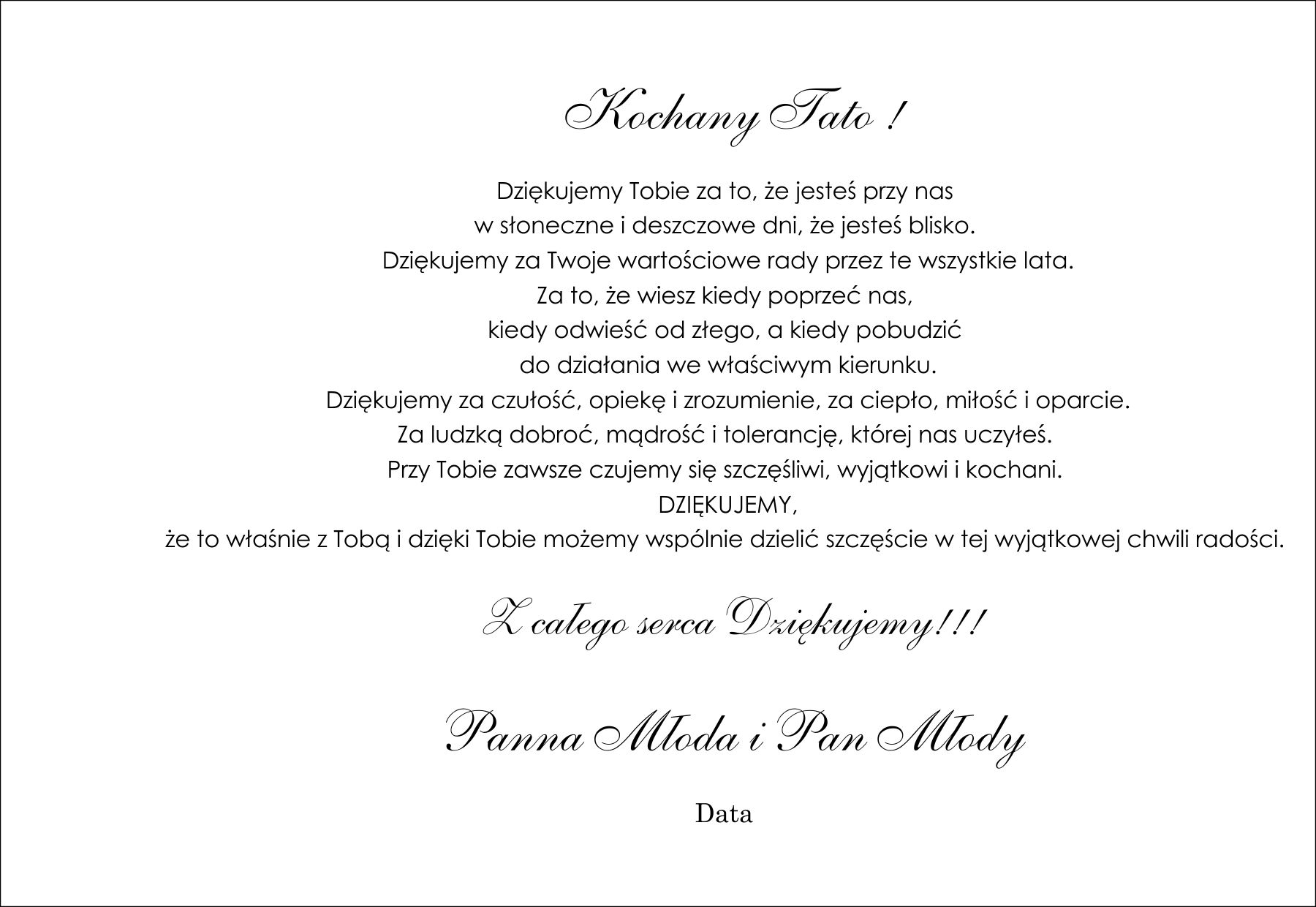 Kochany Tato !

Dziękujemy Tobie za to, że jesteś przy nas
w słoneczne i deszczowe dni, że jesteś blisko.
Dziękujemy za Twoje wartościowe rady przez te wszystkie lata.
Za to, że wiesz kiedy poprzeć nas,
kiedy odwieść od złego, a kiedy pobudzić
do działania we właściwym kierunku.
Dziękujemy za czułość, opiekę i zrozumienie, za ciepło, miłość i oparcie.
Za ludzką dobroć, mądrość i tolerancję, której nas uczyłeś.
Przy Tobie zawsze czujemy się szczęśliwi, wyjątkowi i kochani.
DZIĘKUJEMY,
że to właśnie z Tobą i dzięki Tobie możemy wspólnie dzielić szczęście w tej wyjątkowej chwili radości.

Z całego serca Dziękujemy!!!

Panna Młoda i Pan Młody

Data